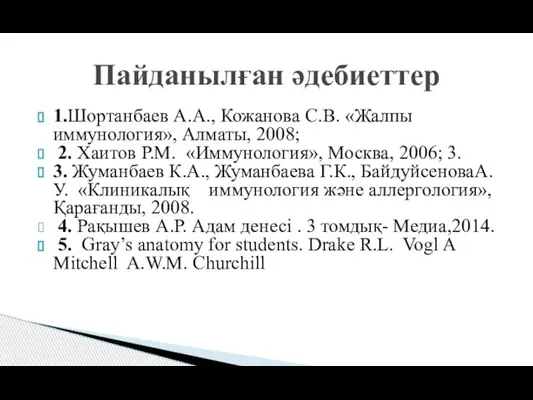 Пайданылған әдебиеттер

1.Шортанбаев А.А., Кожанова С.В. «Жалпы иммунология», Алматы, 2008;

2. Хаитов Р.М. «Иммунология», Москва, 2006; 3.

3. Жуманбаев К.А., Жуманбаева Г.К., БайдуйсеноваА. У. «Клиникалық иммунология және аллергология», Қарағанды, 2008.

4. Рақышев А.Р. Адам денесі . 3 томдық- Медиа,2014.

5. Gray's anatomy for students. Drake R.L. Vogl A Mitchell A.W.M. Churchill